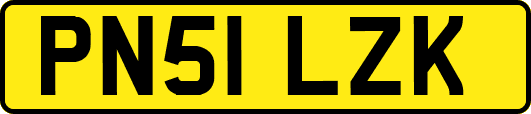 PN51 LZK